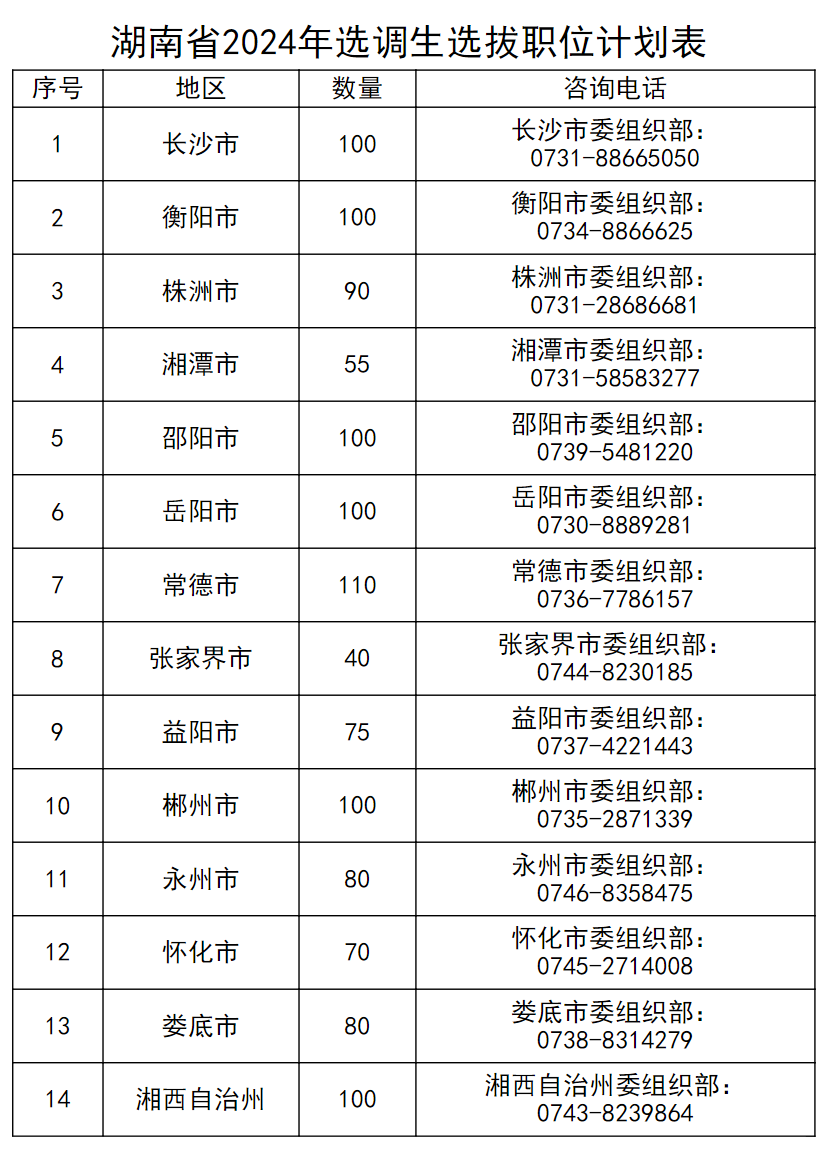 湖南省2024年选调生选拔职位计划表

| 序号 | 地区 | 数量 | 咨询电话 |
|---|---|---|---|
| 1 | 长沙市 | 100 | 长沙市委组织部：0731-88665050 |
| 2 | 衡阳市 | 100 | 衡阳市委组织部：0734-8866625 |
| 3 | 株洲市 | 90 | 株洲市委组织部：0731-28686681 |
| 4 | 湘潭市 | 55 | 湘潭市委组织部：0731-58583277 |
| 5 | 邵阳市 | 100 | 邵阳市委组织部：0739-5481220 |
| 6 | 岳阳市 | 100 | 岳阳市委组织部：0730-8889281 |
| 7 | 常德市 | 110 | 常德市委组织部：0736-7786157 |
| 8 | 张家界市 | 40 | 张家界市委组织部：0744-8230185 |
| 9 | 益阳市 | 75 | 益阳市委组织部：0737-4221443 |
| 10 | 郴州市 | 100 | 郴州市委组织部：0735-2871339 |
| 11 | 永州市 | 80 | 永州市委组织部：0746-8358475 |
| 12 | 怀化市 | 70 | 怀化市委组织部：0745-2714008 |
| 13 | 娄底市 | 80 | 娄底市委组织部：0738-8314279 |
| 14 | 湘西自治州 | 100 | 湘西自治州委组织部：0743-8239864 |